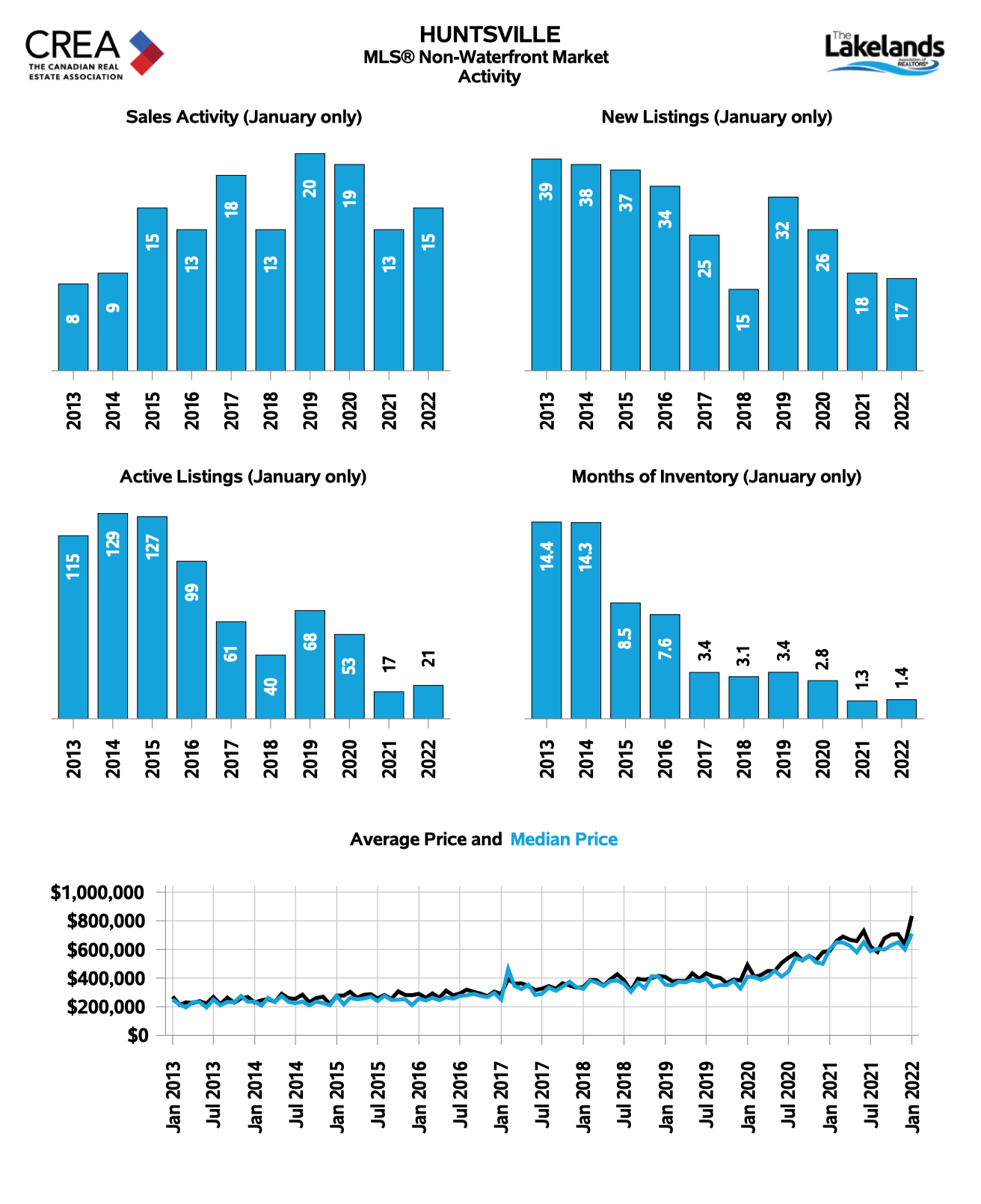 CREA
THE CANADIAN REAL ESTATE ASSOCIATION

HUNTSVILLE
MLS® Non-Waterfront Market Activity

The Lakelands
Association of REALTORS®

Sales Activity (January only)

8 9 15 13 18 13 20 19 13 15

2013 2014 2015 2016 2017 2018 2019 2020 2021 2022

New Listings (January only)

39 38 37 34 25 15 32 26 18 17

2013 2014 2015 2016 2017 2018 2019 2020 2021 2022

Active Listings (January only)

115 129 127 99 61 40 68 53 17 21

2013 2014 2015 2016 2017 2018 2019 2020 2021 2022

Months of Inventory (January only)

14.4 14.3 8.5 7.6 3.4 3.1 3.4 2.8 1.3 1.4

2013 2014 2015 2016 2017 2018 2019 2020 2021 2022

Average Price and Median Price

$1,000,000
$800,000
$600,000
$400,000
$200,000
$0

Jan 2013 Jul 2013 Jan 2014 Jul 2014 Jan 2015 Jul 2015 Jan 2016 Jul 2016 Jan 2017 Jul 2017 Jan 2018 Jul 2018 Jan 2019 Jul 2019 Jan 2020 Jul 2020 Jan 2021 Jul 2021 Jan 2022